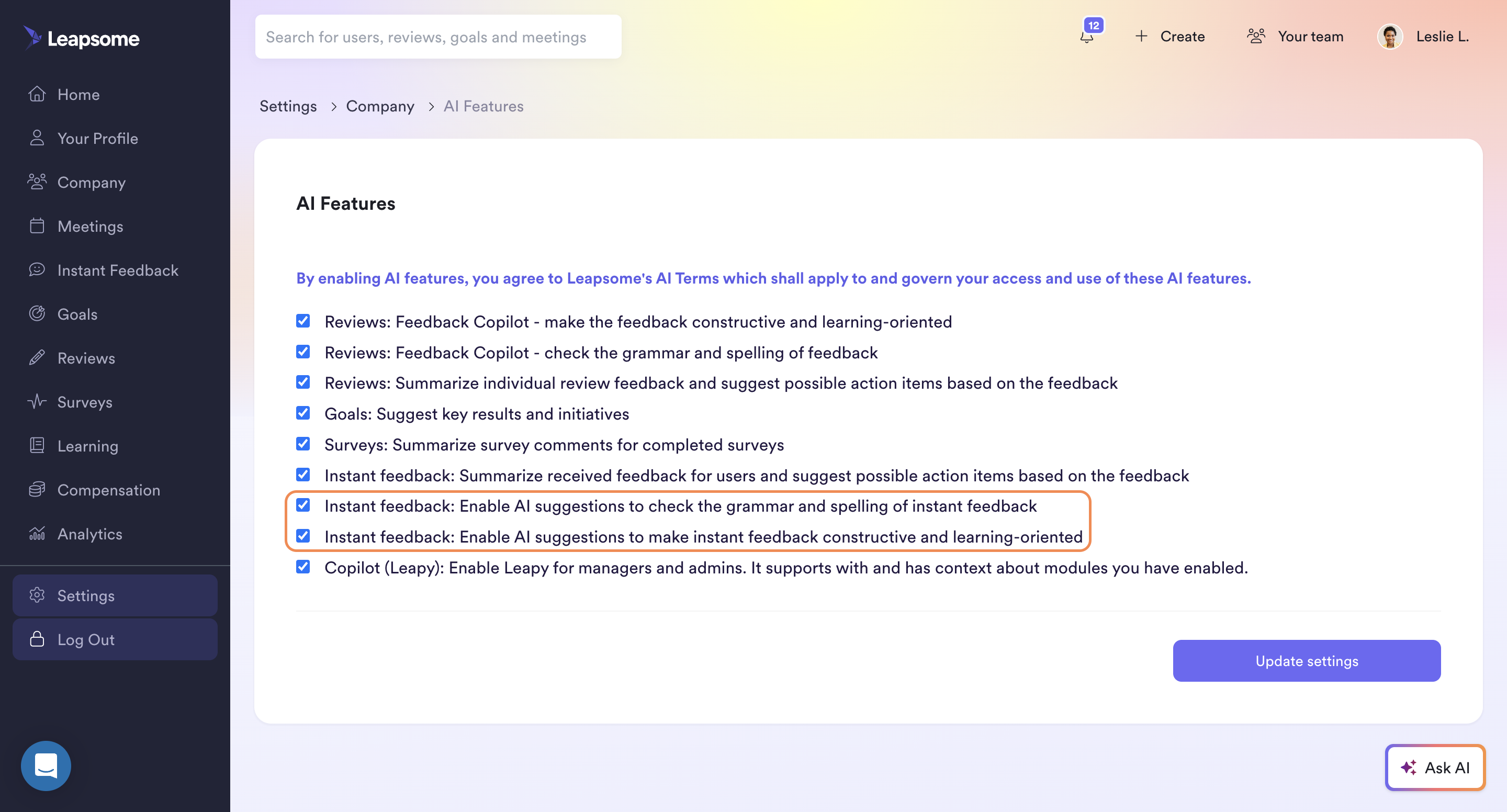 Leapsome

Home
Your Profile
Company
Meetings
Instant Feedback
Goals
Reviews
Surveys
Learning
Compensation
Analytics

Settings
Log Out

Search for users, reviews, goals and meetings

12

Create

Your team

Leslie L.

Settings > Company > AI Features

AI Features

By enabling AI features, you agree to Leapsome's AI Terms which shall apply to and govern your access and use of these AI features.

Reviews: Feedback Copilot - make the feedback constructive and learning-oriented
Reviews: Feedback Copilot - check the grammar and spelling of feedback
Reviews: Summarize individual review feedback and suggest possible action items based on the feedback
Goals: Suggest key results and initiatives
Surveys: Summarize survey comments for completed surveys
Instant feedback: Summarize received feedback for users and suggest possible action items based on the feedback
Instant feedback: Enable AI suggestions to check the grammar and spelling of instant feedback
Instant feedback: Enable AI suggestions to make instant feedback constructive and learning-oriented
Copilot (Leapy): Enable Leapy for managers and admins. It supports with and has context about modules you have enabled.

Update settings

Ask AI